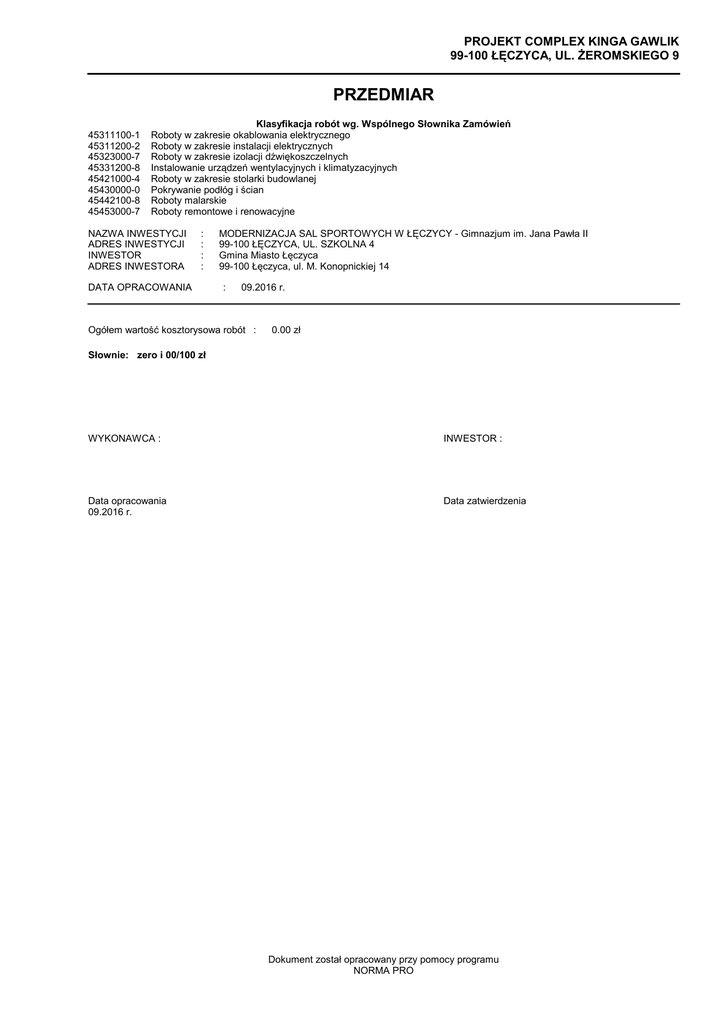 PROJEKT COMPLEX KINGA GAWLIK
99-100 ŁĘCZYCA, UL. ŻEROMSKIEGO 9

PRZEDMIAR

Klasyfikacja robót wg. Wspólnego Słownika Zamówień
45311100-1 Roboty w zakresie okablowania elektrycznego
45311200-2 Roboty w zakresie instalacji elektrycznych
45323000-7 Roboty w zakresie izolacji dźwiękoszczelnych
45331200-8 Instalowanie urządzeń wentylacyjnych i klimatyzacyjnych
45421000-4 Roboty w zakresie stolarki budowlanej
45430000-0 Pokrywanie podłóg i ścian
45442100-8 Roboty malarskie
45453000-7 Roboty remontowe i renowacyjne

NAZWA INWESTYCJI : MODERNIZACJA SAL SPORTOWYCH W ŁĘCZYCY - Gimnazjum im. Jana Pawła II
ADRES INWESTYCJI : 99-100 ŁĘCZYCA, UL. SZKOLNA 4
INWESTOR : Gmina Miasto Łęczyca
ADRES INWESTORA : 99-100 Łęczyca, ul. M. Konopnickiej 14

DATA OPRACOWANIA : 09.2016 r.

Ogółem wartość kosztorysowa robót : 0.00 zł

Słownie: zero i 00/100 zł

WYKONAWCA :

INWESTOR :

Data opracowania
09.2016 r.

Data zatwierdzenia

Dokument został opracowany przy pomocy programu
NORMA PRO